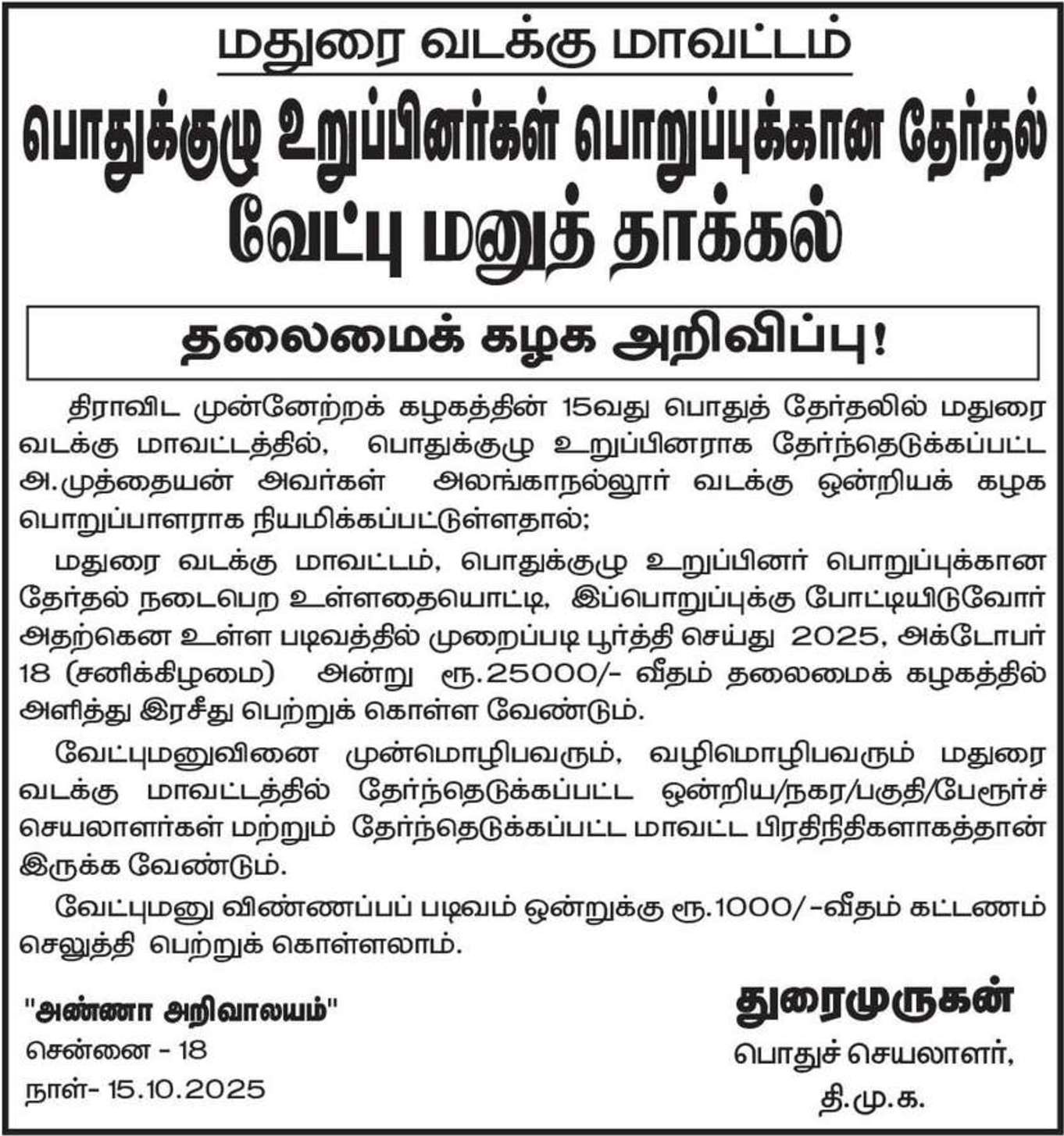 மதுரை வடக்கு மாவட்டம்

பொதுக்குழு உறுப்பினர்கள் பொறுப்புக்கான தேர்தல்

வேட்பு மனுத் தாக்கல்

தலைமைக் கழக அறிவிப்பு!

திராவிட முன்னேற்றக் கழகத்தின் 15வது பொதுத் தேர்தலில் மதுரை வடக்கு மாவட்டத்தில், பொதுக்குழு உறுப்பினராக தேர்ந்தெடுக்கப்பட்ட அ.முத்தையன் அவர்கள் அலங்காநல்லூர் வடக்கு ஒன்றியக் கழக பொறுப்பாளராக நியமிக்கப்பட்டுள்ளதால்;

மதுரை வடக்கு மாவட்டம், பொதுக்குழு உறுப்பினர் பொறுப்புக்கான தேர்தல் நடைபெற உள்ளதையொட்டி, இப்பொறுப்புக்கு போட்டியிடுவோர் அதற்கென உள்ள படிவத்தில் முறைப்படி பூர்த்தி செய்து 2025, அக்டோபர் 18 (சனிக்கிழமை) அன்று ரூ.25000/- வீதம் தலைமைக் கழகத்தில் அளித்து இரசீது பெற்றுக் கொள்ள வேண்டும்.

வேட்புமனுவினை முன்மொழிபவரும், வழிமொழிபவரும் மதுரை வடக்கு மாவட்டத்தில் தேர்ந்தெடுக்கப்பட்ட ஒன்றிய/நகர/பகுதி/பேரூர்ச் செயலாளர்கள் மற்றும் தேர்ந்தெடுக்கப்பட்ட மாவட்ட பிரதிநிதிகளாகத்தான் இருக்க வேண்டும்.

வேட்புமனு விண்ணப்பப் படிவம் ஒன்றுக்கு ரூ.1000/-வீதம் கட்டணம் செலுத்தி பெற்றுக் கொள்ளலாம்.

"அண்ணா அறிவாலயம்"
சென்னை - 18
நாள்- 15.10.2025

துரைமுருகன்
பொதுச் செயலாளர்,
தி.மு.க.